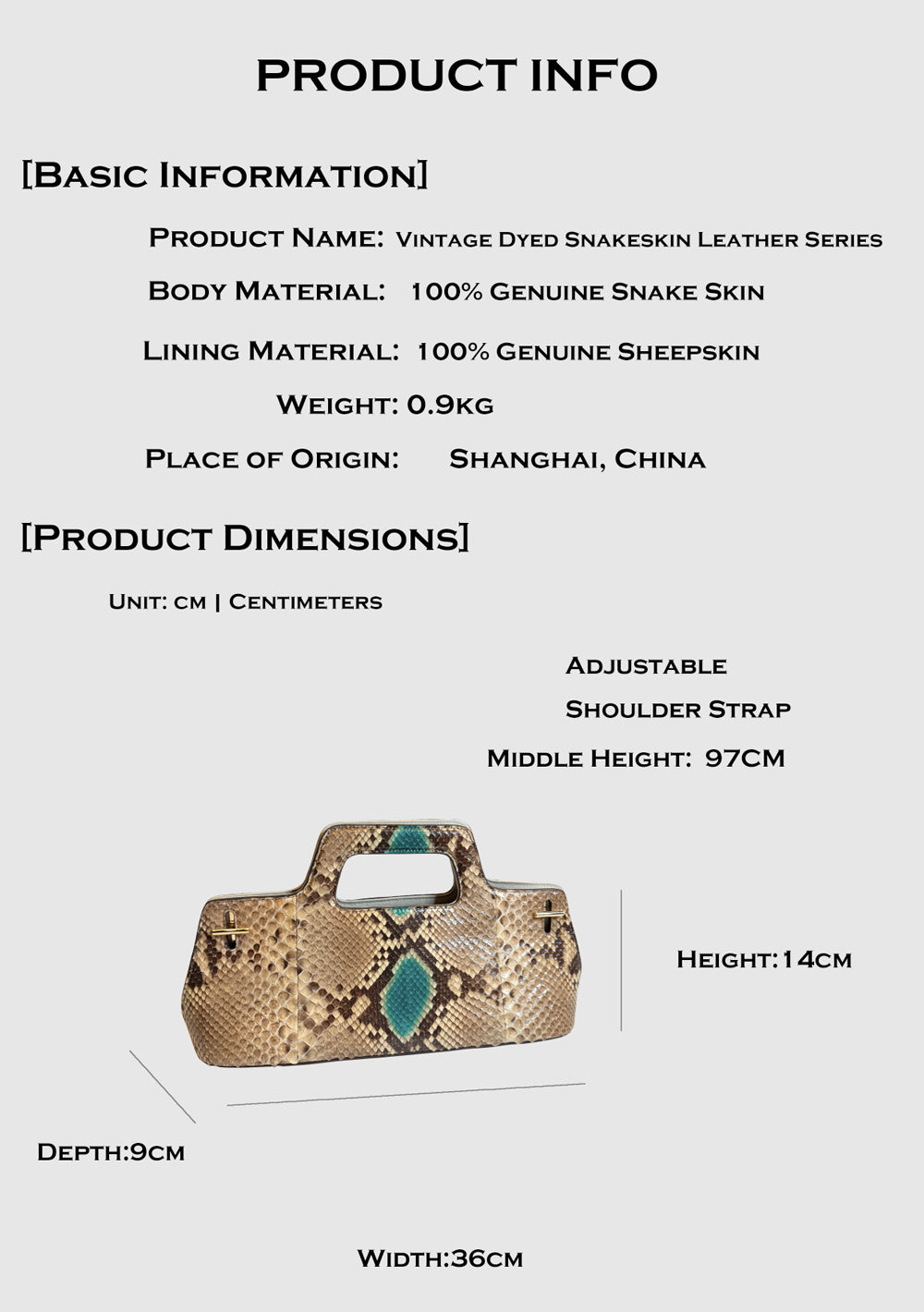 PRODUCT INFO

[Basic Information]

Product Name: Vintage Dyed Snakeskin Leather Series

Body Material: 100% Genuine Snake Skin

Lining Material: 100% Genuine Sheepskin

Weight: 0.9kg

Place of Origin: Shanghai, China

[Product Dimensions]

Unit: cm | Centimeters

Adjustable
Shoulder Strap
Middle Height: 97CM

Height:14cm

Depth:9cm

Width:36cm